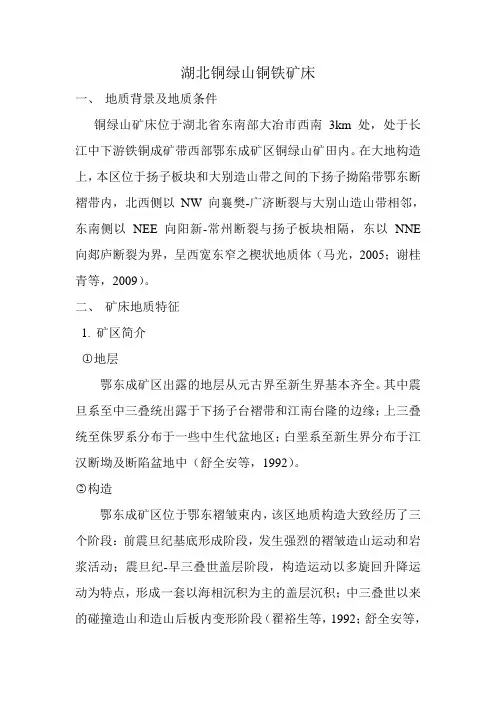 湖北铜绿山铜铁矿床

一、 地质背景及地质条件

铜绿山矿床位于湖北省东南部大冶市西南 3km 处，处于长江中下游铁铜成矿带西部鄂东成矿区铜绿山矿田内。在大地构造上，本区位于扬子板块和大别造山带之间的下扬子拗陷带鄂东断褶带内，北西侧以 NW 向襄樊-广济断裂与大别山造山带相邻，东南侧以 NEE 向阳新-常州断裂与扬子板块相隔，东以 NNE 向郯庐断裂为界，呈西宽东窄之楔状地质体（马光，2005；谢桂青等，2009）。

二、 矿床地质特征

1. 矿区简介

①地层

鄂东成矿区出露的地层从元古界至新生界基本齐全。其中震旦系至中三叠统出露于下扬子台褶带和江南台隆的边缘；上三叠统至侏罗系分布于一些中生代盆地区；白垩系至新生界分布于江汉断坳及断陷盆地中（舒全安等，1992）。

②构造

鄂东成矿区位于鄂东褶皱束内，该区地质构造大致经历了三个阶段：前震旦纪基底形成阶段，发生强烈的褶皱造山运动和岩浆活动；震旦纪-早三叠世盖层阶段，构造运动以多旋回升降运动为特点，形成一套以海相沉积为主的盖层沉积；中三叠世以来的碰撞造山和造山后板内变形阶段（翟裕生等，1992；舒全安等，